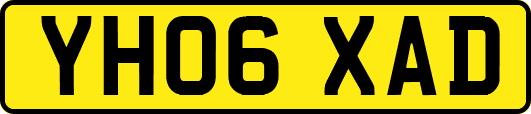 YH06 XAD